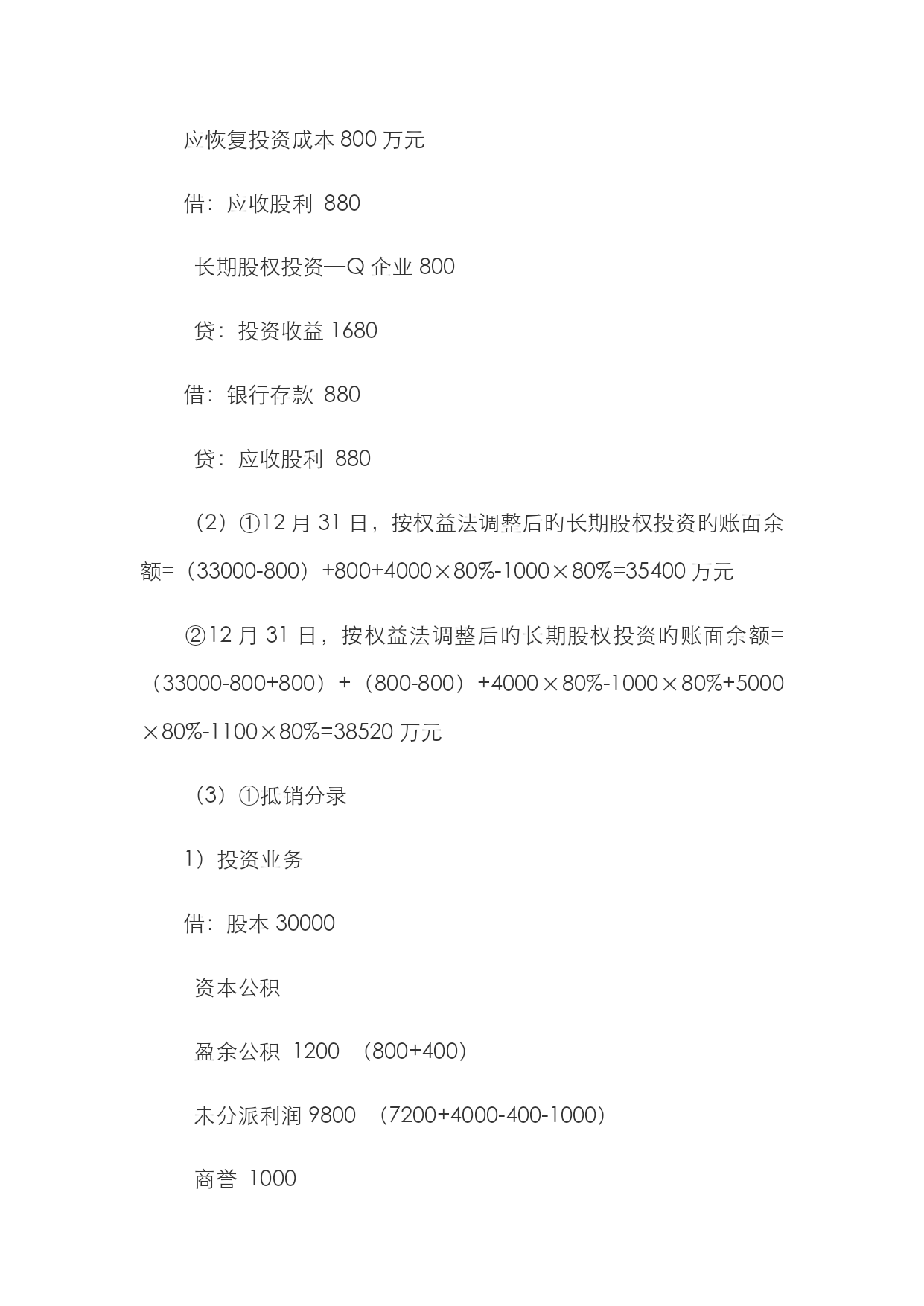 应恢复投资成本 800 万元

借：应收股利 880

长期股权投资—Q 企业 800

贷：投资收益 1680

借：银行存款 880

贷：应收股利 880

（2）①12 月 31 日，按权益法调整后的长期股权投资的账面余额=（33000-800）+800+4000×80%-1000×80%=35400 万元

②12 月 31 日，按权益法调整后的长期股权投资的账面余额=（33000-800+800）+（800-800）+4000×80%-1000×80%+5000×80%-1100×80%=38520 万元

（3）①抵销分录

1）投资业务

借：股本 30000

资本公积

盈余公积 1200 （800+400）

未分派利润 9800 （7200+4000-400-1000）

商誉 1000